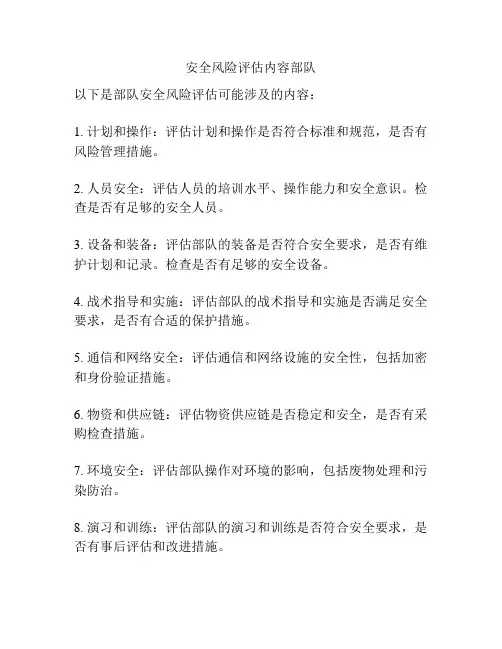 安全风险评估内容部队

以下是部队安全风险评估可能涉及的内容：

1. 计划和操作：评估计划和操作是否符合标准和规范，是否有风险管理措施。

2. 人员安全：评估人员的培训水平、操作能力和安全意识。检查是否有足够的安全人员。

3. 设备和装备：评估部队的装备是否符合安全要求，是否有维护计划和记录。检查是否有足够的安全设备。

4. 战术指导和实施：评估部队的战术指导和实施是否满足安全要求，是否有合适的保护措施。

5. 通信和网络安全：评估通信和网络设施的安全性，包括加密和身份验证措施。

6. 物资和供应链：评估物资供应链是否稳定和安全，是否有采购检查措施。

7. 环境安全：评估部队操作对环境的影响，包括废物处理和污染防治。

8. 演习和训练：评估部队的演习和训练是否符合安全要求，是否有事后评估和改进措施。